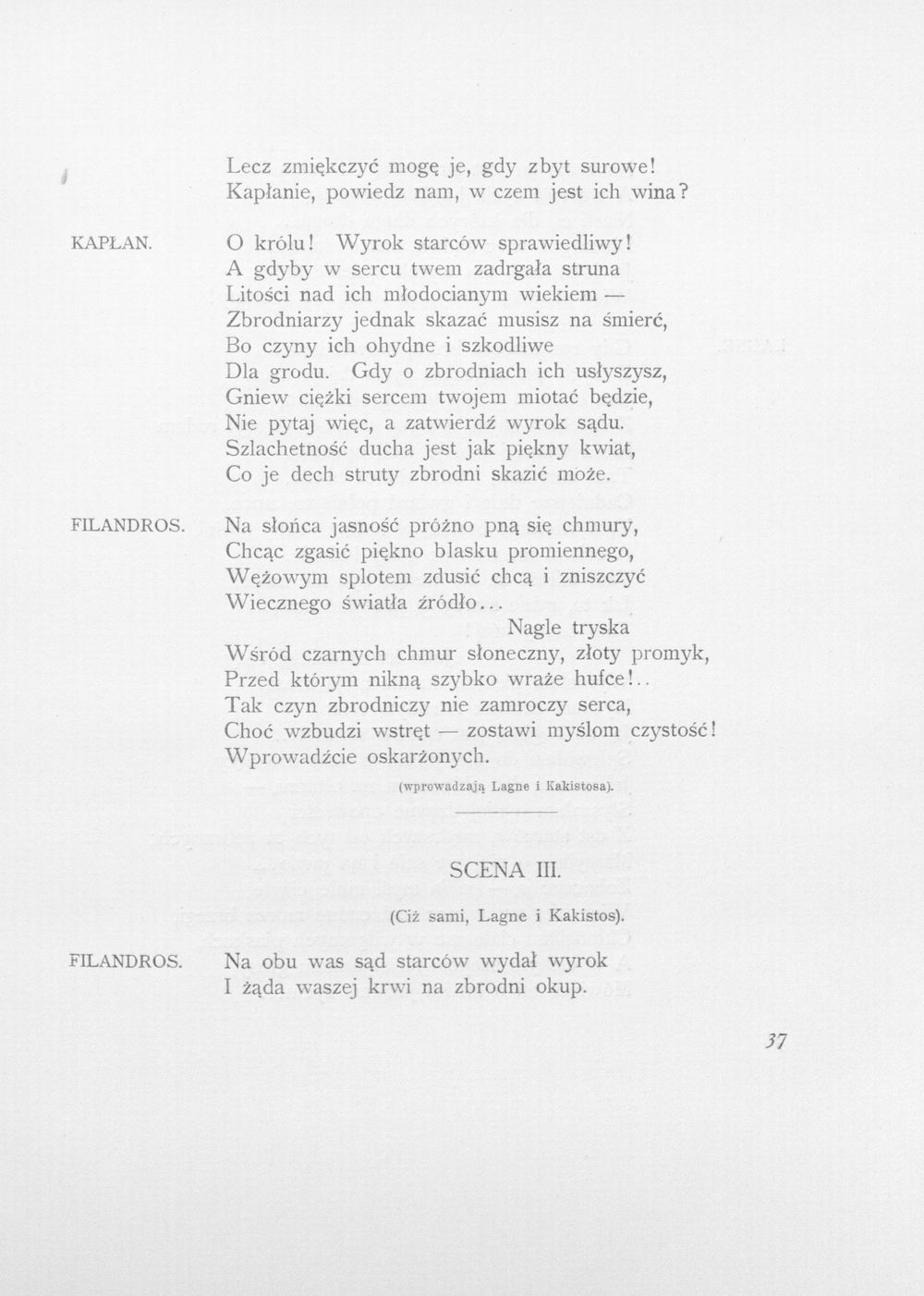 Lecz zmiękczyć mogę je, gdy zbyt surowe!
Kapłanie, powiedz nam, w czem jest ich wina?

KAPŁAN.
O królu! Wyrok starców sprawiedliwy!
A gdyby w sercu twem zadrgała struna
Litości nad ich młodocianym wiekiem —
Zbrodniarzy jednak skazać musisz na śmierć,
Bo czyny ich ohydne i szkodliwe
Dla grodu. Gdy o zbrodniach ich usłyszysz,
Gniew ciężki sercem twojem miotać będzie,
Nie pytaj więc, a zatwierdź wyrok sądu.
Szlachetność ducha jest jak piękny kwiat,
Co je dech struty zbrodni skazić może.

FILANDROS.
Na słońca jasność próżno pną się chmury,
Chcąc zgasić piękno blasku promiennego,
Wężowym splotem zdusić chcą i zniszczyć
Wiecznego światła źródło...
Nagle tryska
Wśród czarnych chmur słoneczny, złoty promyk,
Przed którym nikną szybko wraże hufce!..
Tak czyn zbrodniczy nie zamroczy serca,
Choć wzbudzi wstręt — zostawi myślom czystość!
Wprowadźcie oskarżonych.

(wprowadzają Lagne i Kakistosa).

SCENA III.

(Ciż sami, Lagne i Kakistos).

FILANDROS.
Na obu was sąd starców wydał wyrok
I żąda waszej krwi na zbrodni okup.

37